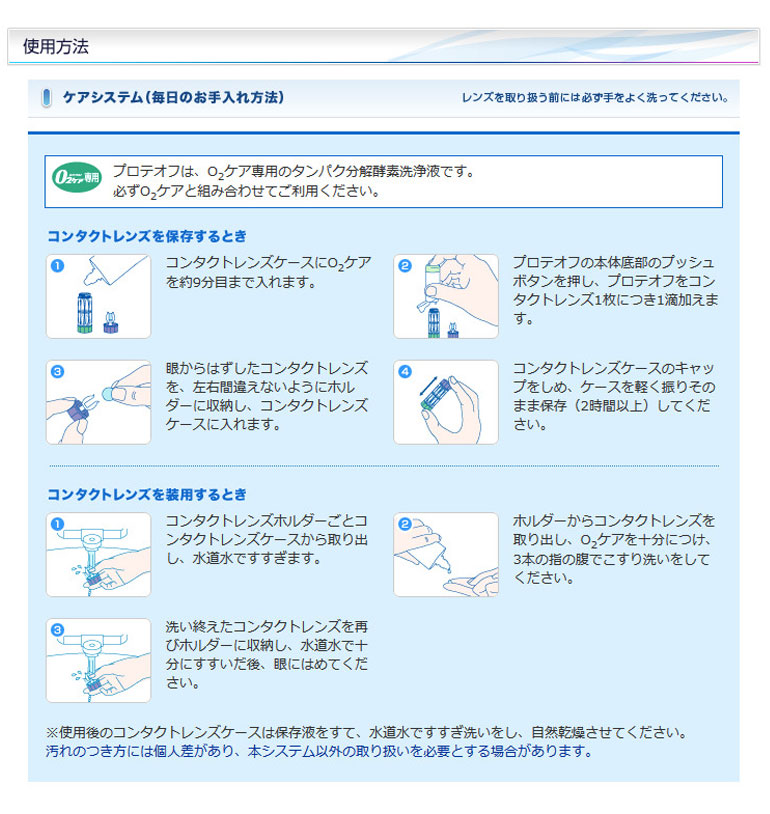 使用方法

ケアシステム（毎日のお手入れ方法）

レンズを取り扱う前には必ず手をよく洗ってください。

$O_2$ケア専用

プロテオフは、$O_2$ケア専用のタンパク分解酵素洗浄液です。
必ず$O_2$ケアと組み合わせてご利用ください。

コンタクトレンズを保存するとき

1 コンタクトレンズケースに$O_2$ケアを約9分目まで入れます。

2 プロテオフの本体底部のプッシュボタンを押し、プロテオフをコンタクトレンズ1枚につき1滴加えます。

3 眼からはずしたコンタクトレンズを、左右間違えないようにホルダーに収納し、コンタクトレンズケースに入れます。

4 コンタクトレンズケースのキャップをしめ、ケースを軽く振りそのまま保存（2時間以上）してください。

コンタクトレンズを装用するとき

1 コンタクトレンズホルダーごとコンタクトレンズケースから取り出し、水道水ですすぎます。

2 ホルダーからコンタクトレンズを取り出し、$O_2$ケアを十分につけ、3本の指の腹でこすり洗いをしてください。

3 洗い終えたコンタクトレンズを再びホルダーに収納し、水道水で十分にすすいだ後、眼にはめてください。

※使用後のコンタクトレンズケースは保存液をすて、水道水ですすぎ洗いをし、自然乾燥させてください。
汚れのつき方には個人差があり、本システム以外の取り扱いを必要とする場合があります。